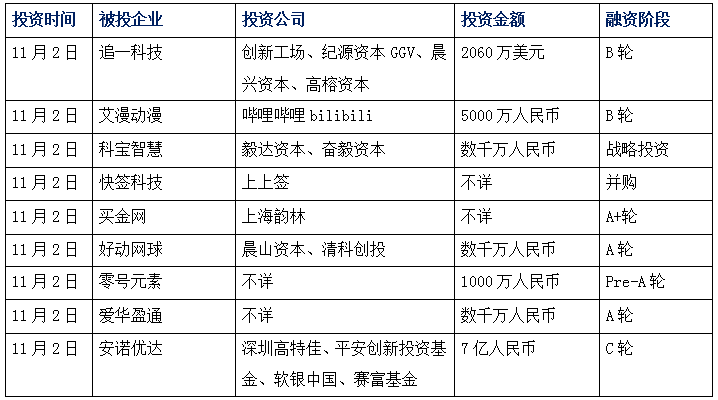 | 投资时间 | 被投企业 | 投资公司 | 投资金额 | 融资阶段 |
|---|---|---|---|---|
| 11月2日 | 追一科技 | 创新工场、纪源资本 GGV、晨兴资本、高榕资本 | 2060万美元 | B轮 |
| 11月2日 | 艾漫动漫 | 哔哩哔哩 bilibili | 5000万人民币 | B轮 |
| 11月2日 | 科宝智慧 | 毅达资本、奋毅资本 | 数千万人民币 | 战略投资 |
| 11月2日 | 快签科技 | 上上签 | 不详 | 并购 |
| 11月2日 | 买金网 | 上海韵林 | 不详 | A+轮 |
| 11月2日 | 好动网球 | 晨山资本、清科创投 | 数千万人民币 | A轮 |
| 11月2日 | 零号元素 | 不详 | 1000万人民币 | Pre-A轮 |
| 11月2日 | 爱华盈通 | 不详 | 数千万人民币 | A轮 |
| 11月2日 | 安诺优达 | 深圳高特佳、平安创新投资基金、软银中国、赛富基金 | 7亿人民币 | C轮 |